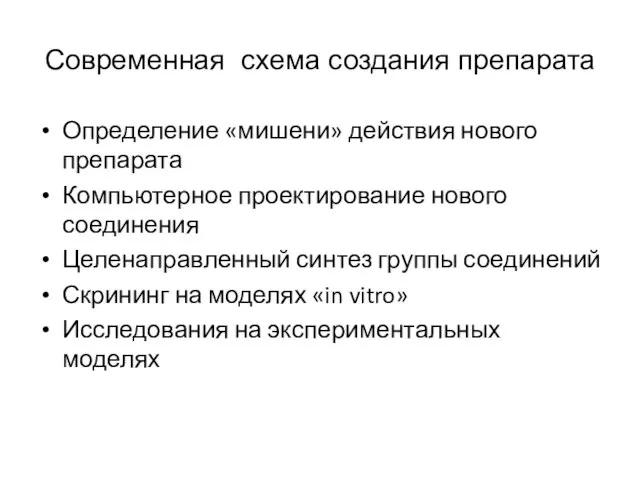 Современная схема создания препарата

• Определение «мишени» действия нового препарата
• Компьютерное проектирование нового соединения
• Целенаправленный синтез группы соединений
• Скрининг на моделях «in vitro»
• Исследования на экспериментальных моделях